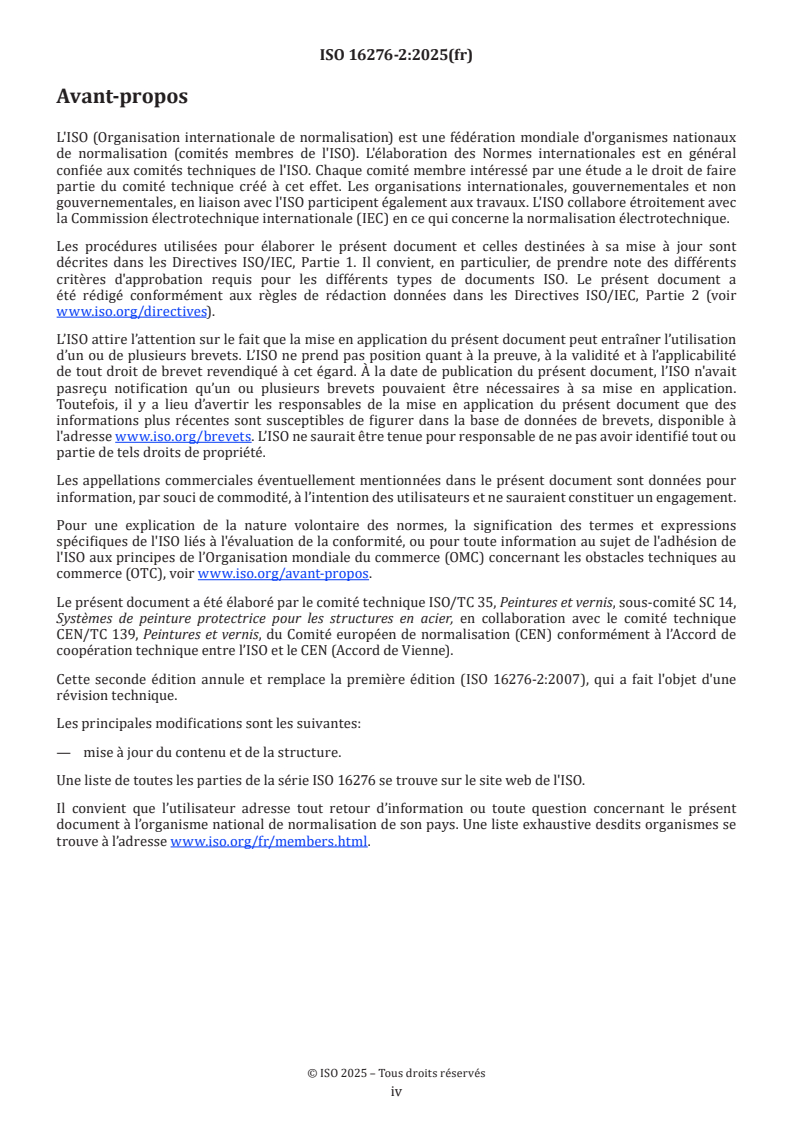 ISO 16276-2:2025(fr)

Avant-propos

L'ISO (Organisation internationale de normalisation) est une fédération mondiale d'organismes nationaux de normalisation (comités membres de l'ISO). L'élaboration des Normes internationales est en général confiée aux comités techniques de l'ISO. Chaque comité membre intéressé par une étude a le droit de faire partie du comité technique créé à cet effet. Les organisations internationales, gouvernementales et non gouvernementales, en liaison avec l'ISO participent également aux travaux. L'ISO collabore étroitement avec la Commission électrotechnique internationale (IEC) en ce qui concerne la normalisation électrotechnique.

Les procédures utilisées pour élaborer le présent document et celles destinées à sa mise à jour sont décrites dans les Directives ISO/IEC, Partie 1. Il convient, en particulier, de prendre note des différents critères d'approbation requis pour les différents types de documents ISO. Le présent document a été rédigé conformément aux règles de rédaction données dans les Directives ISO/IEC, Partie 2 (voir www.iso.org/directives).

L'ISO attire l'attention sur le fait que la mise en application du présent document peut entraîner l'utilisation d'un ou de plusieurs brevets. L'ISO ne prend pas position quant à la preuve, à la validité et à l'applicabilité de tout droit de brevet revendiqué à cet égard. À la date de publication du présent document, l'ISO n'avait pasreçu notification qu'un ou plusieurs brevets pouvaient être nécessaires à sa mise en application. Toutefois, il y a lieu d'avertir les responsables de la mise en application du présent document que des informations plus récentes sont susceptibles de figurer dans la base de données de brevets, disponible à l'adresse www.iso.org/brevets. L'ISO ne saurait être tenue pour responsable de ne pas avoir identifié tout ou partie de tels droits de propriété.

Les appellations commerciales éventuellement mentionnées dans le présent document sont données pour information, par souci de commodité, à l'intention des utilisateurs et ne sauraient constituer un engagement.

Pour une explication de la nature volontaire des normes, la signification des termes et expressions spécifiques de l'ISO liés à l'évaluation de la conformité, ou pour toute information au sujet de l'adhésion de l'ISO aux principes de l'Organisation mondiale du commerce (OMC) concernant les obstacles techniques au commerce (OTC), voir www.iso.org/avant-propos.

Le présent document a été élaboré par le comité technique ISO/TC 35, Peintures et vernis, sous-comité SC 14, Systèmes de peinture protectrice pour les structures en acier, en collaboration avec le comité technique CEN/TC 139, Peintures et vernis, du Comité européen de normalisation (CEN) conformément à l'Accord de coopération technique entre l'ISO et le CEN (Accord de Vienne).

Cette seconde édition annule et remplace la première édition (ISO 16276-2:2007), qui a fait l'objet d'une révision technique.

Les principales modifications sont les suivantes:

— mise à jour du contenu et de la structure.

Une liste de toutes les parties de la série ISO 16276 se trouve sur le site web de l'ISO.

Il convient que l'utilisateur adresse tout retour d'information ou toute question concernant le présent document à l'organisme national de normalisation de son pays. Une liste exhaustive desdits organismes se trouve à l'adresse www.iso.org/fr/members.html.

© ISO 2025 – Tous droits réservés
iv